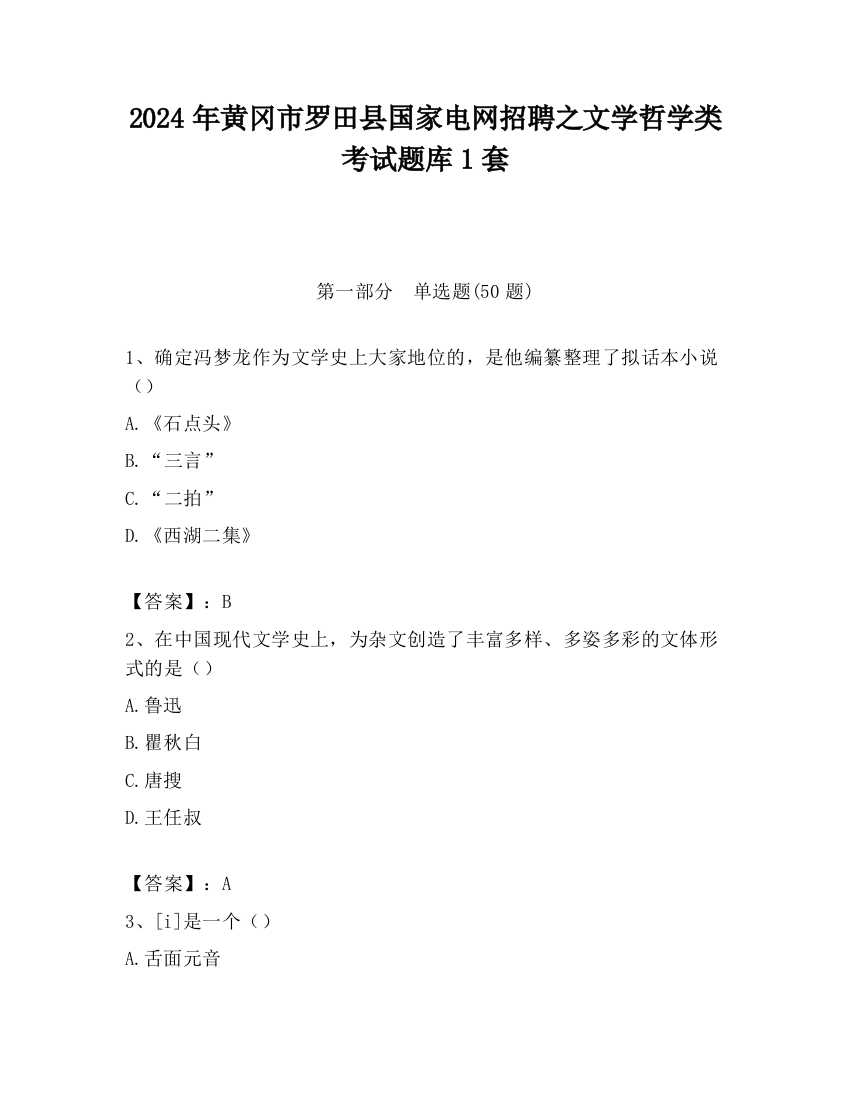 2024 年黄冈市罗田县国家电网招聘之文学哲学类考试题库 1 套

第一部分　单选题(50 题)

1、确定冯梦龙作为文学史上大家地位的，是他编纂整理了拟话本小说（）

A.《石点头》

B.“三言”

C.“二拍”

D.《西湖二集》

【答案】：B

2、在中国现代文学史上，为杂文创造了丰富多样、多姿多彩的文体形式的是（）

A.鲁迅

B.瞿秋白

C.唐搜

D.王任叔

【答案】：A

3、[i]是一个（）

A.舌面元音